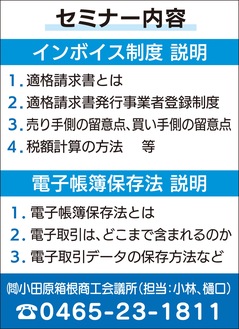 セミナー内容

インボイス制度 説明

1. 適格請求書とは
2. 適格請求書発行事業者登録制度
3. 売り手側の留意点、買い手側の留意点
4. 税額計算の方法　等

電子帳簿保存法 説明

1. 電子帳簿保存法とは
2. 電子取引は、どこまで含まれるのか
3. 電子取引データの保存方法など

㈲小田原箱根商工会議所（担当：小林、樋口）
☎0465-23-1811